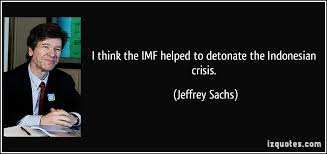 I think the IMF helped to detonate the Indonesian crisis.

(Jeffrey Sachs)

izquotes.com